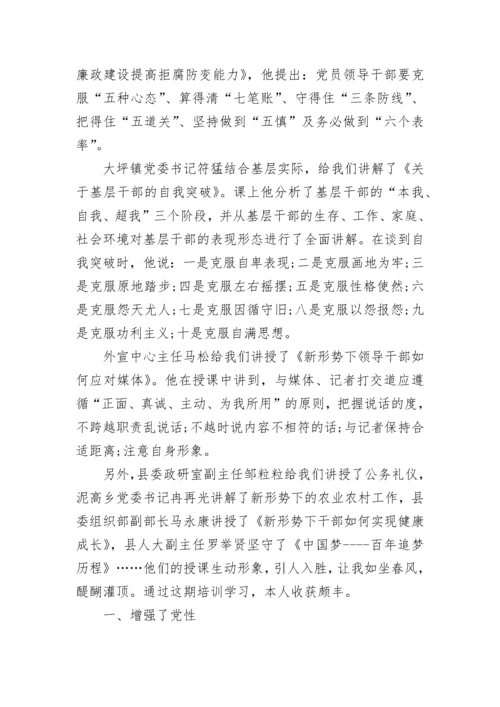 廉政建设提高拒腐防变能力》，他提出：党员领导干部要克服“五种心态”、算得清“七笔账”、守得住“三条防线”、把得住“五道关”、坚持做到“五慎”及务必做到“六个表率”。

大坪镇党委书记符猛结合基层实际，给我们讲解了《关于基层干部的自我突破》。课上他分析了基层干部的“本我、自我、超我”三个阶段，并从基层干部的生存、工作、家庭、社会环境对基层干部的表现形态进行了全面讲解。在谈到自我突破时，他说：一是克服自卑表现；二是克服画地为牢；三是克服原地踏步；四是克服左右摇摆；五是克服性格使然；六是克服怨天尤人；七是克服因循守旧；八是克服以怨报怨；九是克服功利主义；十是克服自满思想。

外宣中心主任马松给我们讲授了《新形势下领导干部如何应对媒体》。他在授课中讲到，与媒体、记者打交道应遵循“正面、真诚、主动、为我所用”的原则，把握说话的度，不跨越职责乱说话；不越时说内容不相符的话；与记者保持合适距离；注意自身形象。

另外，县委政研室副主任邹粒粒给我们讲授了公务礼仪，泥高乡党委书记冉再光讲解了新形势下的农业农村工作，县委组织部副部长马永康讲授了《新形势下干部如何实现健康成长》，县人大副主任罗举贤坚守了《中国梦----百年追梦历程》……他们的授课生动形象，引人入胜，让我如坐春风，醍醐灌顶。通过这期培训学习，本人收获颇丰。

一、增强了党性